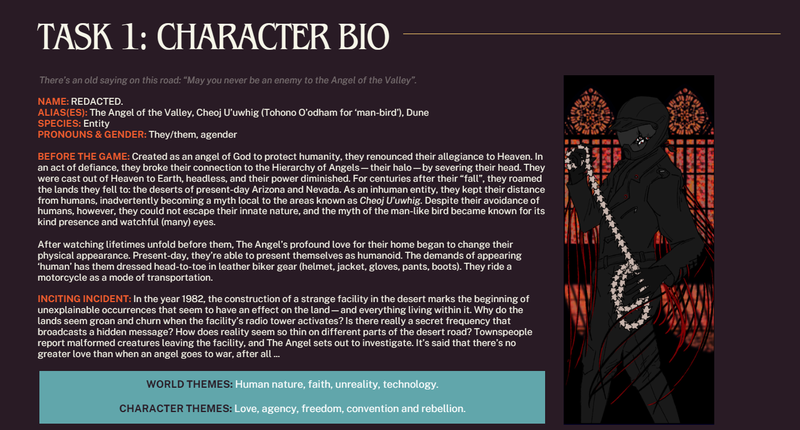 TASK 1: CHARACTER BIO

There's an old saying on this road: "May you never be an enemy to the Angel of the Valley".

NAME: REDACTED.
ALIAS(ES): The Angel of the Valley, Cheoj U'uwhig (Tohono O'odham for 'man-bird'), Dune
SPECIES: Entity
PRONOUNS & GENDER: They/them, agender

BEFORE THE GAME: Created as an angel of God to protect humanity, they renounced their allegiance to Heaven. In an act of defiance, they broke their connection to the Hierarchy of Angels — their halo — by severing their head. They were cast out of Heaven to Earth, headless, and their power diminished. For centuries after their "fall", they roamed the lands they fell to: the deserts of present-day Arizona and Nevada. As an inhuman entity, they kept their distance from humans, inadvertently becoming a myth local to the areas known as Cheoj U'uwhig. Despite their avoidance of humans, however, they could not escape their innate nature, and the myth of the man-like bird became known for its kind presence and watchful (many) eyes.

After watching lifetimes unfold before them, The Angel's profound love for their home began to change their physical appearance. Present-day, they're able to present themselves as humanoid. The demands of appearing 'human' has them dressed head-to-toe in leather biker gear (helmet, jacket, gloves, pants, boots). They ride a motorcycle as a mode of transportation.

INCITING INCIDENT: In the year 1982, the construction of a strange facility in the desert marks the beginning of unexplainable occurrences that seem to have an effect on the land — and everything living within it. Why do the lands seem groan and churn when the facility's radio tower activates? Is there really a secret frequency that broadcasts a hidden message? How does reality seem so thin on different parts of the desert road? Townspeople report malformed creatures leaving the facility, and The Angel sets out to investigate. It's said that there's no greater love than when an angel goes to war, after all ...

WORLD THEMES: Human nature, faith, unreality, technology.

CHARACTER THEMES: Love, agency, freedom, convention and rebellion.